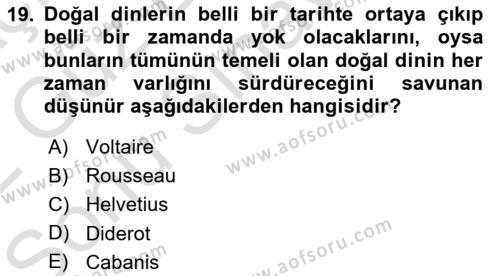 19. Doğal dinlerin belli bir tarihte ortaya çıkıp belli bir zamanda yok olacaklarını, oysa bunların tümünün temeli olan doğal dinin her zaman varlığını sürdüreceğini savunan düşünür aşağıdakilerden hangisidir?

A) Voltaire
B) Rousseau
C) Helvetius
D) Diderot
E) Cabanis

www.aofsoru.com